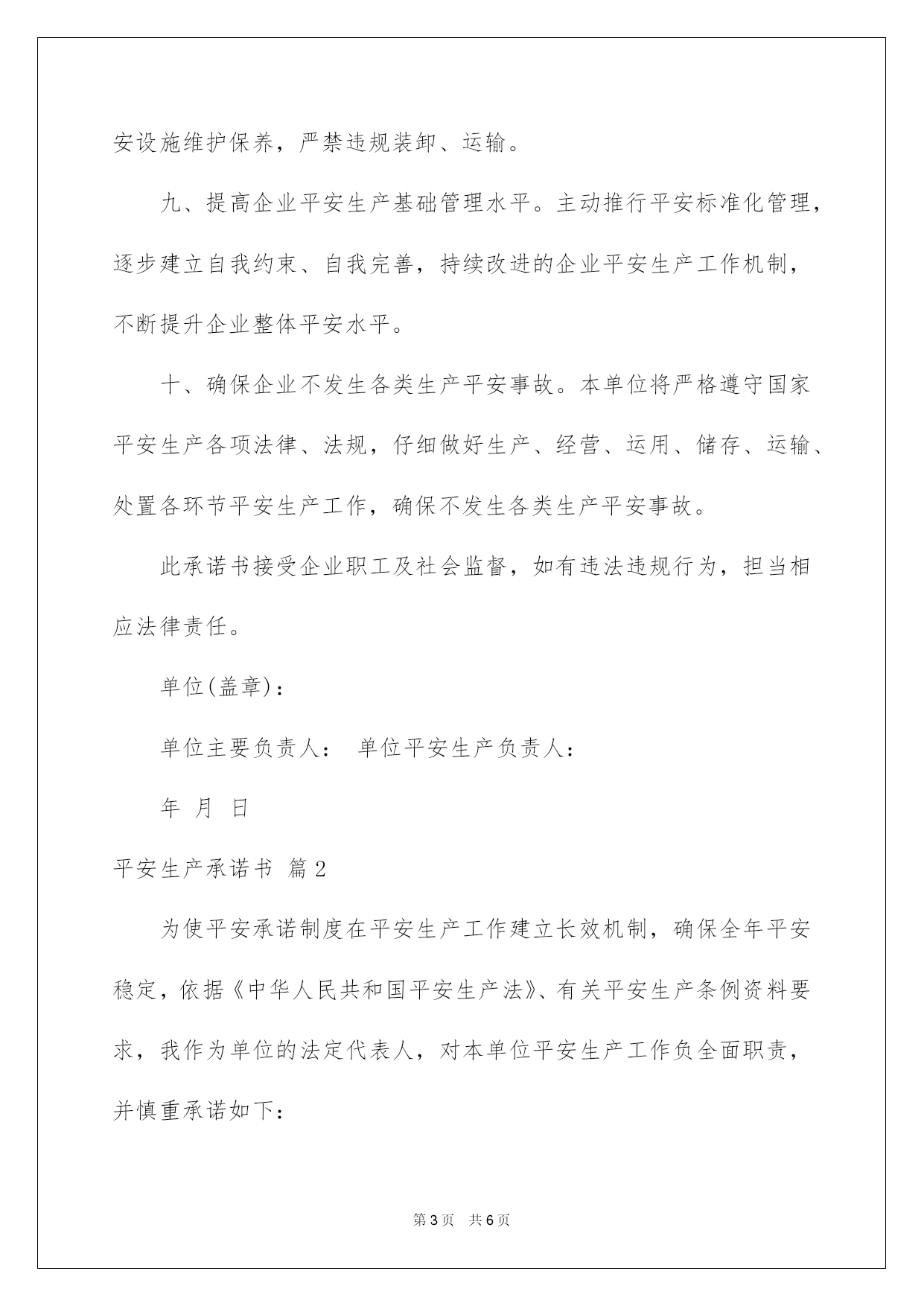 安设施维护保养，严禁违规装卸、运输。

九、提高企业平安生产基础管理水平。主动推行平安标准化管理，逐步建立自我约束、自我完善，持续改进的企业平安生产工作机制，不断提升企业整体平安水平。

十、确保企业不发生各类生产平安事故。本单位将严格遵守国家平安生产各项法律、法规，仔细做好生产、经营、运用、储存、运输、处置各环节平安生产工作，确保不发生各类生产平安事故。

此承诺书接受企业职工及社会监督，如有违法违规行为，担当相应法律责任。

单位(盖章)：

单位主要负责人： 单位平安生产负责人：

年 月 日

平安生产承诺书 篇2

为使平安承诺制度在平安生产工作建立长效机制，确保全年平安稳定，依据《中华人民共和国平安生产法》、有关平安生产条例资料要求，我作为单位的法定代表人，对本单位平安生产工作负全面职责，并慎重承诺如下：

第3页 共6页